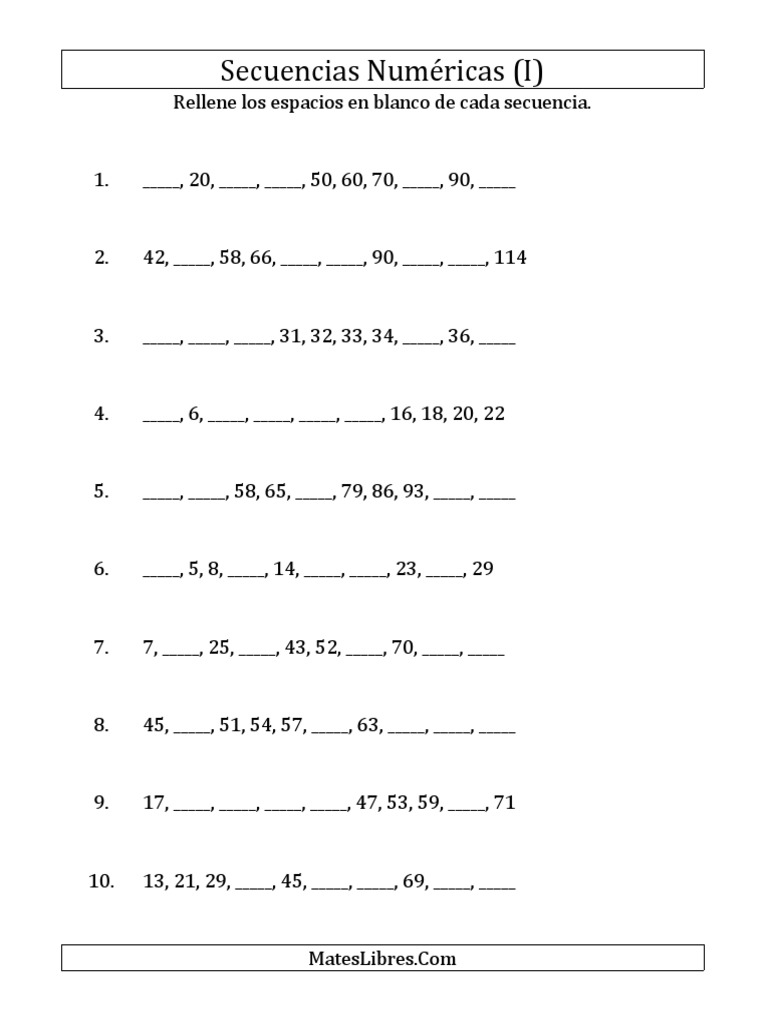 Secuencias Numéricas (I)

Rellene los espacios en blanco de cada secuencia.

1. ____, 20, ____, ____, 50, 60, 70, ____, 90, ____

2. 42, ____, 58, 66, ____, ____, 90, ____, ____, 114

3. ____, ____, ____, 31, 32, 33, 34, ____, 36, ____

4. ____, 6, ____, ____, ____, ____, 16, 18, 20, 22

5. ____, ____, 58, 65, ____, 79, 86, 93, ____, ____

6. ____, 5, 8, ____, 14, ____, ____, 23, ____, 29

7. 7, ____, 25, ____, 43, 52, ____, 70, ____, ____

8. 45, ____, 51, 54, 57, ____, 63, ____, ____, ____

9. 17, ____, ____, ____, ____, 47, 53, 59, ____, 71

10. 13, 21, 29, ____, 45, ____, ____, 69, ____, ____

MatesLibres.Com